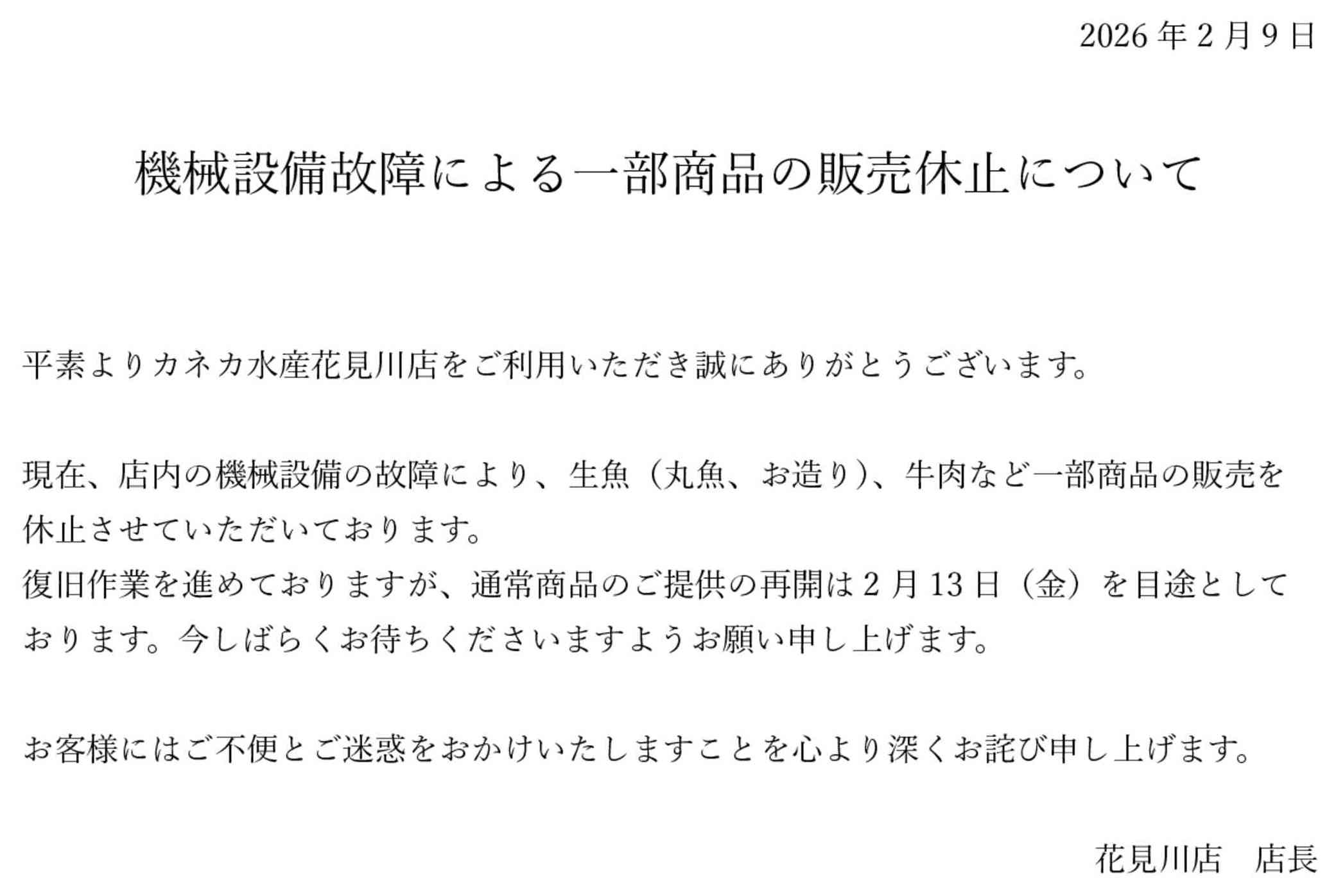 2026年2月9日

機械設備故障による一部商品の販売休止について

平素よりカネカ水産花見川店をご利用いただき誠にありがとうございます。

現在、店内の機械設備の故障により、生魚（丸魚、お造り）、牛肉など一部商品の販売を休止させていただいております。
復旧作業を進めておりますが、通常商品のご提供の再開は2月13日（金）を目途としております。今しばらくお待ちくださいますようお願い申し上げます。

お客様にはご不便とご迷惑をおかけいたしますことを心より深くお詫び申し上げます。

花見川店　店長